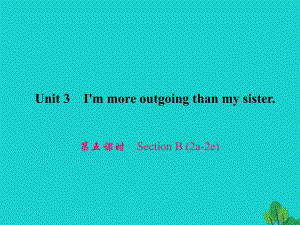 Unit 3 I'm more outgoing than my sister.

第五课时 Section B (2a-2e)